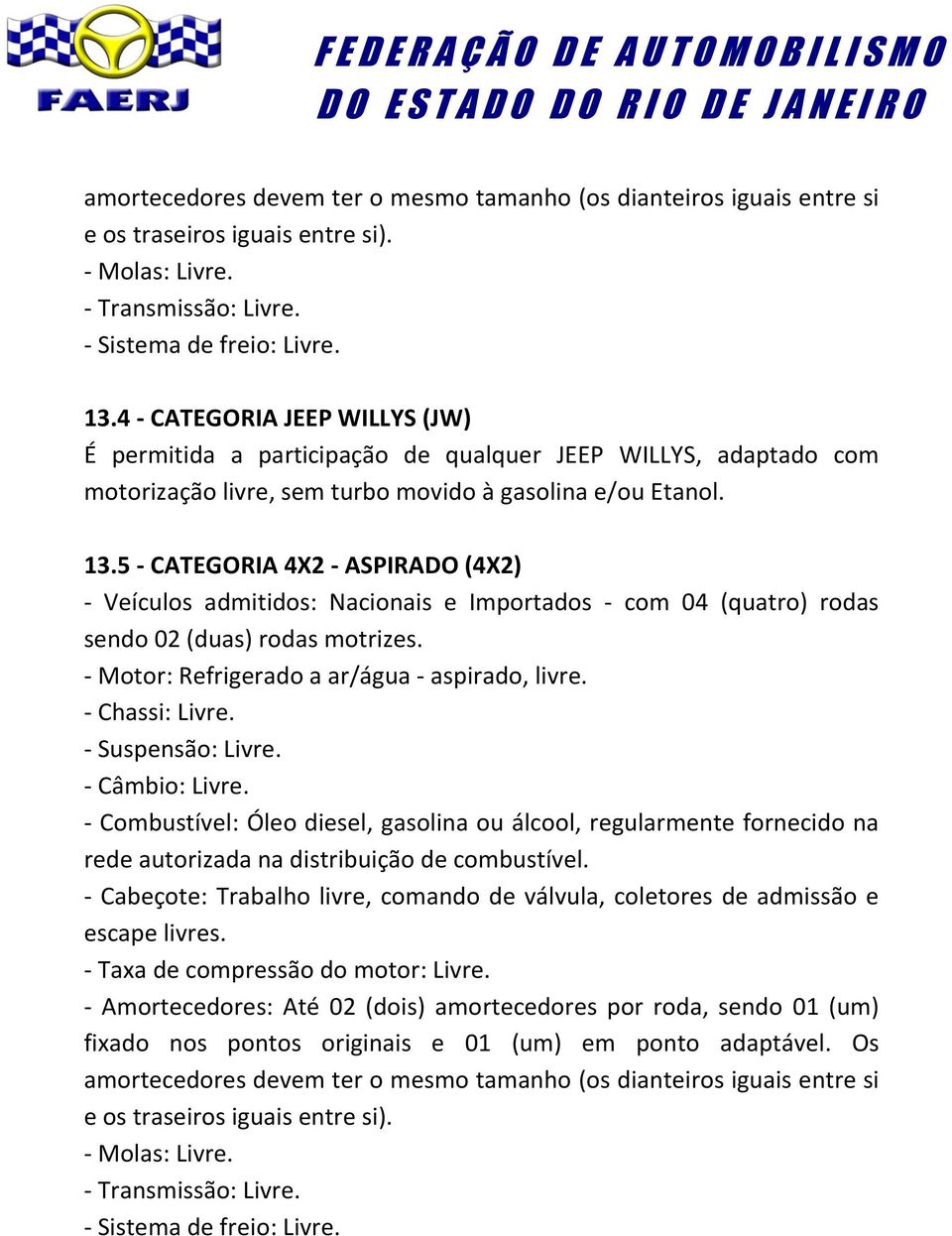 FAERJ

FEDERAÇÃO DE AUTOMOBILISMO DO ESTADO DO RIO DE JANEIRO

amortecedores devem ter o mesmo tamanho (os dianteiros iguais entre si e os traseiros iguais entre si).
- Molas: Livre.
- Transmissão: Livre.
- Sistema de freio: Livre.

13.4 - CATEGORIA JEEP WILLYS (JW)
É permitida a participação de qualquer JEEP WILLYS, adaptado com motorização livre, sem turbo movido à gasolina e/ou Etanol.

13.5 - CATEGORIA 4X2 - ASPIRADO (4X2)
- Veículos admitidos: Nacionais e Importados - com 04 (quatro) rodas sendo 02 (duas) rodas motrizes.
- Motor: Refrigerado a ar/água - aspirado, livre.
- Chassi: Livre.
- Suspensão: Livre.
- Câmbio: Livre.
- Combustível: Óleo diesel, gasolina ou álcool, regularmente fornecido na rede autorizada na distribuição de combustível.
- Cabeçote: Trabalho livre, comando de válvula, coletores de admissão e escape livres.
- Taxa de compressão do motor: Livre.
- Amortecedores: Até 02 (dois) amortecedores por roda, sendo 01 (um) fixado nos pontos originais e 01 (um) em ponto adaptável. Os amortecedores devem ter o mesmo tamanho (os dianteiros iguais entre si e os traseiros iguais entre si).
- Molas: Livre.
- Transmissão: Livre.
- Sistema de freio: Livre.